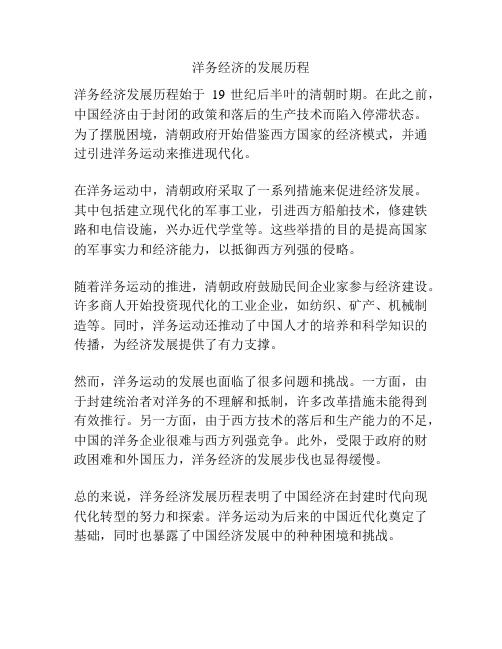 洋务经济的发展历程

洋务经济发展历程始于 19 世纪后半叶的清朝时期。在此之前，中国经济由于封闭的政策和落后的生产技术而陷入停滞状态。为了摆脱困境，清朝政府开始借鉴西方国家的经济模式，并通过引进洋务运动来推进现代化。

在洋务运动中，清朝政府采取了一系列措施来促进经济发展。其中包括建立现代化的军事工业，引进西方船舶技术，修建铁路和电信设施，兴办近代学堂等。这些举措的目的是提高国家的军事实力和经济能力，以抵御西方列强的侵略。

随着洋务运动的推进，清朝政府鼓励民间企业家参与经济建设。许多商人开始投资现代化的工业企业，如纺织、矿产、机械制造等。同时，洋务运动还推动了中国人才的培养和科学知识的传播，为经济发展提供了有力支撑。

然而，洋务运动的发展也面临了很多问题和挑战。一方面，由于封建统治者对洋务的不理解和抵制，许多改革措施未能得到有效推行。另一方面，由于西方技术的落后和生产能力的不足，中国的洋务企业很难与西方列强竞争。此外，受限于政府的财政困难和外国压力，洋务经济的发展步伐也显得缓慢。

总的来说，洋务经济发展历程表明了中国经济在封建时代向现代化转型的努力和探索。洋务运动为后来的中国近代化奠定了基础，同时也暴露了中国经济发展中的种种困境和挑战。